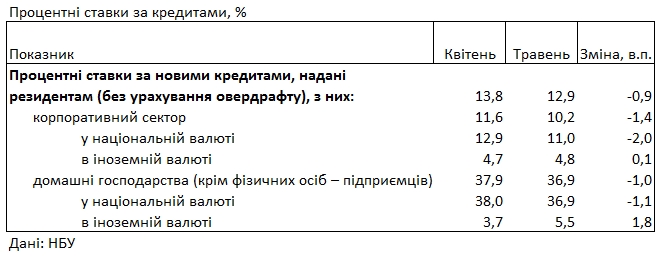 Процентні ставки за кредитами, %

| Показник | Квітень | Травень | Зміна, в.п. |
|---|---|---|---|
| **Процентні ставки за новими кредитами, надані резидентам (без урахування овердрафту), з них:** | 13,8 | 12,9 | -0,9 |
| корпоративний сектор | 11,6 | 10,2 | -1,4 |
| у національній валюті | 12,9 | 11,0 | -2,0 |
| в іноземній валюті | 4,7 | 4,8 | 0,1 |
| домашні господарства (крім фізичних осіб – підприємців) | 37,9 | 36,9 | -1,0 |
| у національній валюті | 38,0 | 36,9 | -1,1 |
| в іноземній валюті | 3,7 | 5,5 | 1,8 |

Дані: НБУ